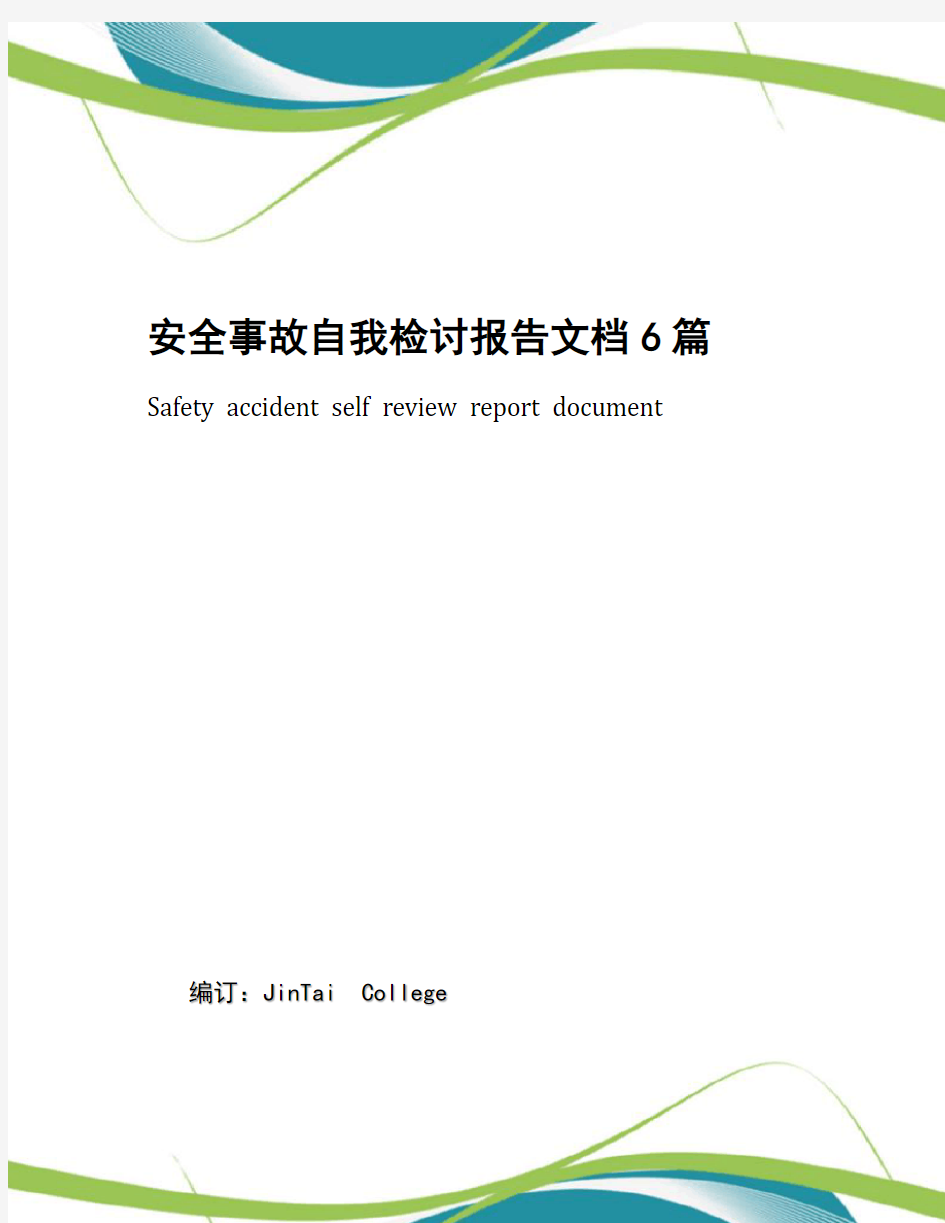 安全事故自我检讨报告文档6篇

Safety accident self review report document

编订：JinTai College